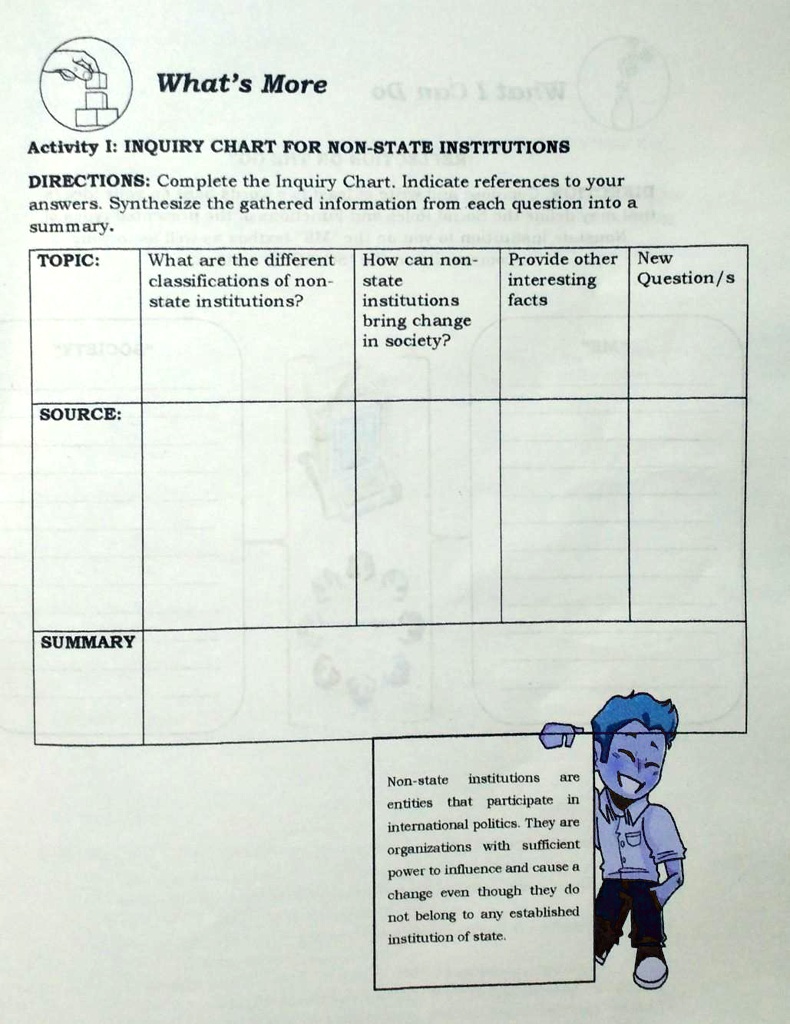 What's More

Activity I: INQUIRY CHART FOR NON-STATE INSTITUTIONS

DIRECTIONS: Complete the Inquiry Chart. Indicate references to your answers. Synthesize the gathered information from each question into a summary.

| TOPIC: | What are the different classifications of non-state institutions? | How can non-state institutions bring change in society? | Provide other interesting facts | New Question/s |
|---|---|---|---|---|
| SOURCE: | | | | |
| SUMMARY | | | | |

Non-state institutions are entities that participate in international politics. They are organizations with sufficient power to influence and cause a change even though they do not belong to any established institution of state.